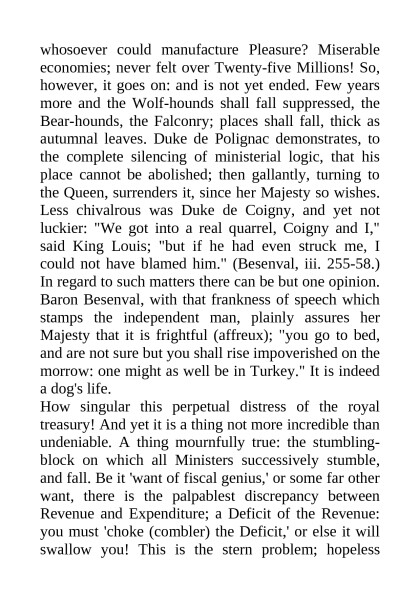 whosoever could manufacture Pleasure? Miserable economies; never felt over Twenty-five Millions! So, however, it goes on: and is not yet ended. Few years more and the Wolf-hounds shall fall suppressed, the Bear-hounds, the Falconry; places shall fall, thick as autumnal leaves. Duke de Polignac demonstrates, to the complete silencing of ministerial logic, that his place cannot be abolished; then gallantly, turning to the Queen, surrenders it, since her Majesty so wishes. Less chivalrous was Duke de Coigny, and yet not luckier: "We got into a real quarrel, Coigny and I," said King Louis; "but if he had even struck me, I could not have blamed him." (Besenval, iii. 255-58.) In regard to such matters there can be but one opinion. Baron Besenval, with that frankness of speech which stamps the independent man, plainly assures her Majesty that it is frightful (affreux); "you go to bed, and are not sure but you shall rise impoverished on the morrow: one might as well be in Turkey." It is indeed a dog's life.
How singular this perpetual distress of the royal treasury! And yet it is a thing not more incredible than undeniable. A thing mournfully true: the stumbling-block on which all Ministers successively stumble, and fall. Be it 'want of fiscal genius,' or some far other want, there is the palpablest discrepancy between Revenue and Expenditure; a Deficit of the Revenue: you must 'choke (combler) the Deficit,' or else it will swallow you! This is the stern problem; hopeless